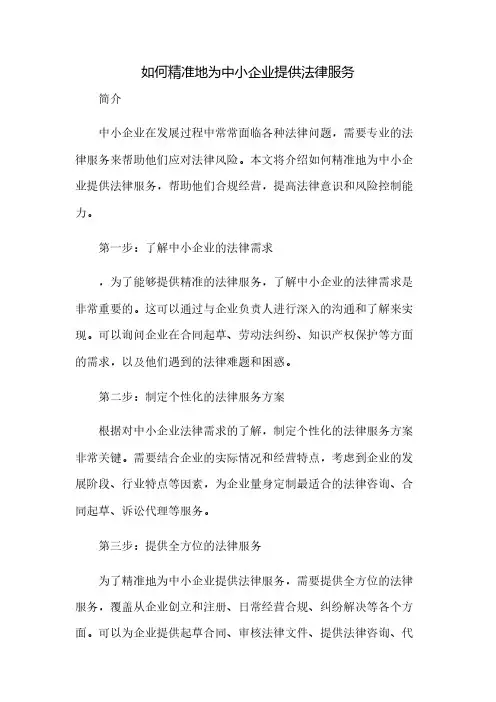 如何精准地为中小企业提供法律服务

简介

中小企业在发展过程中常常面临各种法律问题，需要专业的法律服务来帮助他们应对法律风险。本文将介绍如何精准地为中小企业提供法律服务，帮助他们合规经营，提高法律意识和风险控制能力。

第一步：了解中小企业的法律需求

，为了能够提供精准的法律服务，了解中小企业的法律需求是非常重要的。这可以通过与企业负责人进行深入的沟通和了解来实现。可以询问企业在合同起草、劳动法纠纷、知识产权保护等方面的需求，以及他们遇到的法律难题和困惑。

第二步：制定个性化的法律服务方案

根据对中小企业法律需求的了解，制定个性化的法律服务方案非常关键。需要结合企业的实际情况和经营特点，考虑到企业的发展阶段、行业特点等因素，为企业量身定制最适合的法律咨询、合同起草、诉讼代理等服务。

第三步：提供全方位的法律服务

为了精准地为中小企业提供法律服务，需要提供全方位的法律服务，覆盖从企业创立和注册、日常经营合规、纠纷解决等各个方面。可以为企业提供起草合同、审核法律文件、提供法律咨询、代